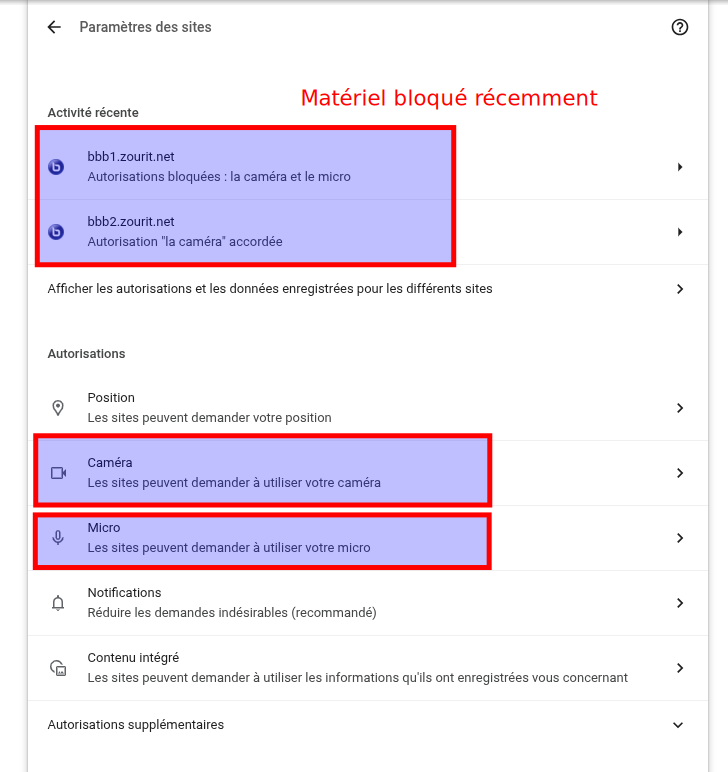 Paramètres des sites

Matériel bloqué récemment

Activité récente

bbb1.zourit.net
Autorisations bloquées : la caméra et le micro

bbb2.zourit.net
Autorisation "la caméra" accordée

Afficher les autorisations et les données enregistrées pour les différents sites

Autorisations

Position
Les sites peuvent demander votre position

Caméra
Les sites peuvent demander à utiliser votre caméra

Micro
Les sites peuvent demander à utiliser votre micro

Notifications
Réduire les demandes indésirables (recommandé)

Contenu intégré
Les sites peuvent demander à utiliser les informations qu'ils ont enregistrées vous concernant

Autorisations supplémentaires